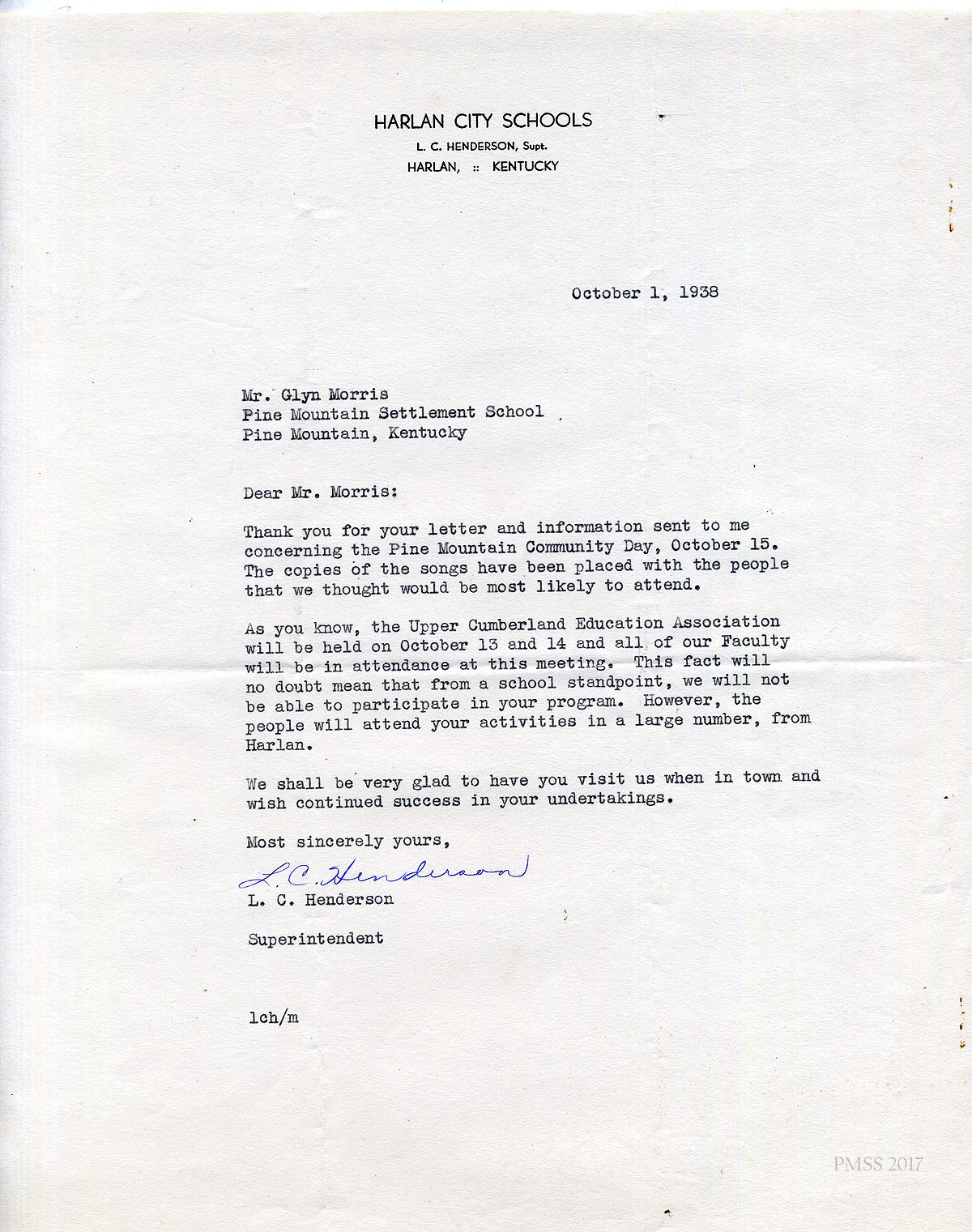 HARLAN CITY SCHOOLS
L. C. HENDERSON, Supt.
HARLAN, :: KENTUCKY

October 1, 1938

Mr. Glyn Morris
Pine Mountain Settlement School
Pine Mountain, Kentucky

Dear Mr. Morris:

Thank you for your letter and information sent to me concerning the Pine Mountain Community Day, October 15. The copies of the songs have been placed with the people that we thought would be most likely to attend.

As you know, the Upper Cumberland Education Association will be held on October 13 and 14 and all of our Faculty will be in attendance at this meeting. This fact will no doubt mean that from a school standpoint, we will not be able to participate in your program. However, the people will attend your activities in a large number, from Harlan.

We shall be very glad to have you visit us when in town and wish continued success in your undertakings.

Most sincerely yours,

L. C. Henderson

L. C. Henderson

Superintendent

lch/m

PMSS 2017